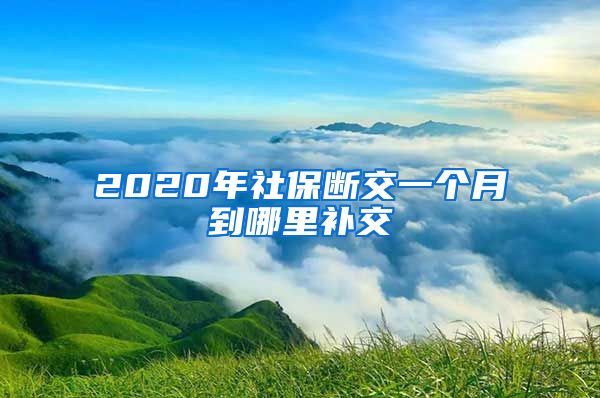 2020年社保断交一个月到哪里补交